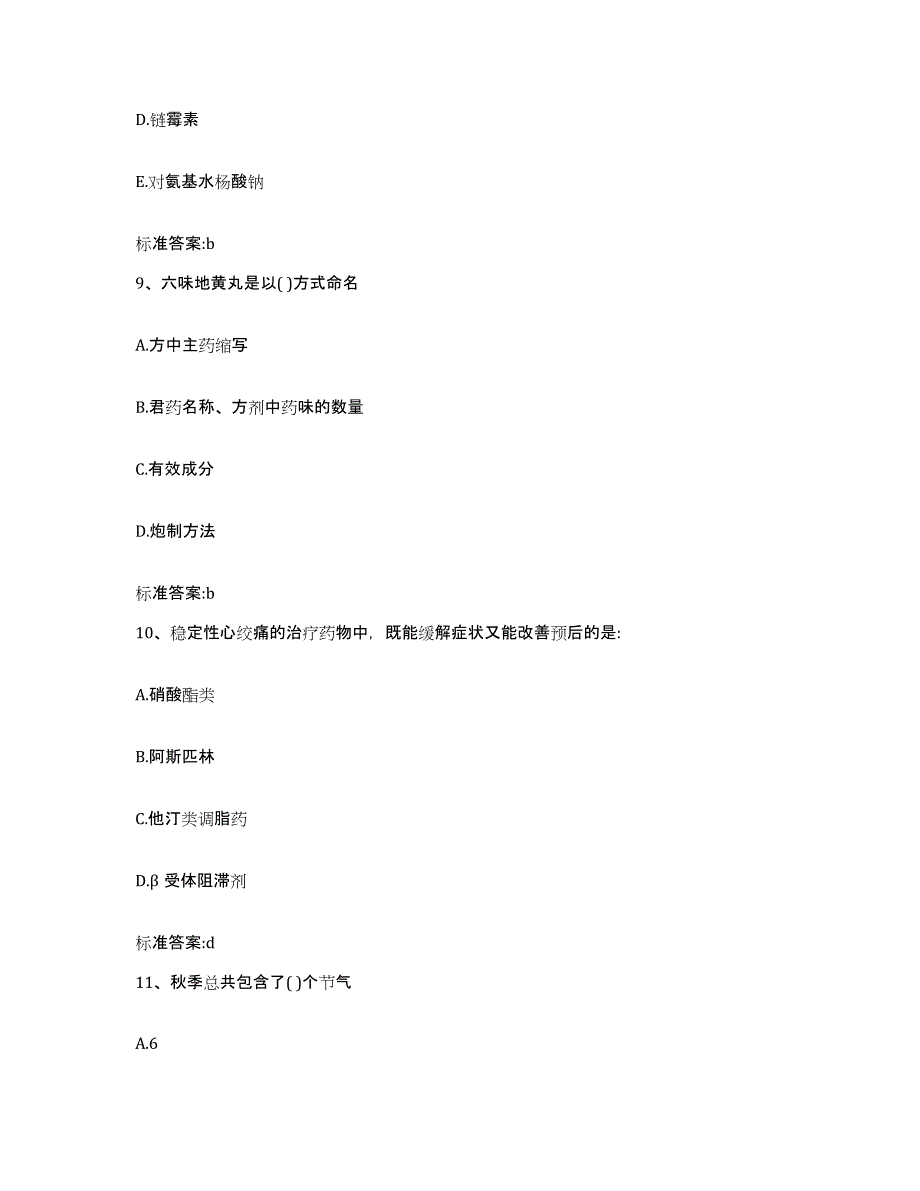 D.链霉素

E.对氨基水杨酸钠

标准答案:b

9、六味地黄丸是以( )方式命名

A.方中主药缩写

B.君药名称、方剂中药味的数量

C.有效成分

D.炮制方法

标准答案:b

10、稳定性心绞痛的治疗药物中，既能缓解症状又能改善预后的是:

A.硝酸酯类

B.阿斯匹林

C.他汀类调脂药

D.β 受体阻滞剂

标准答案:d

11、秋季总共包含了( )个节气

A.6